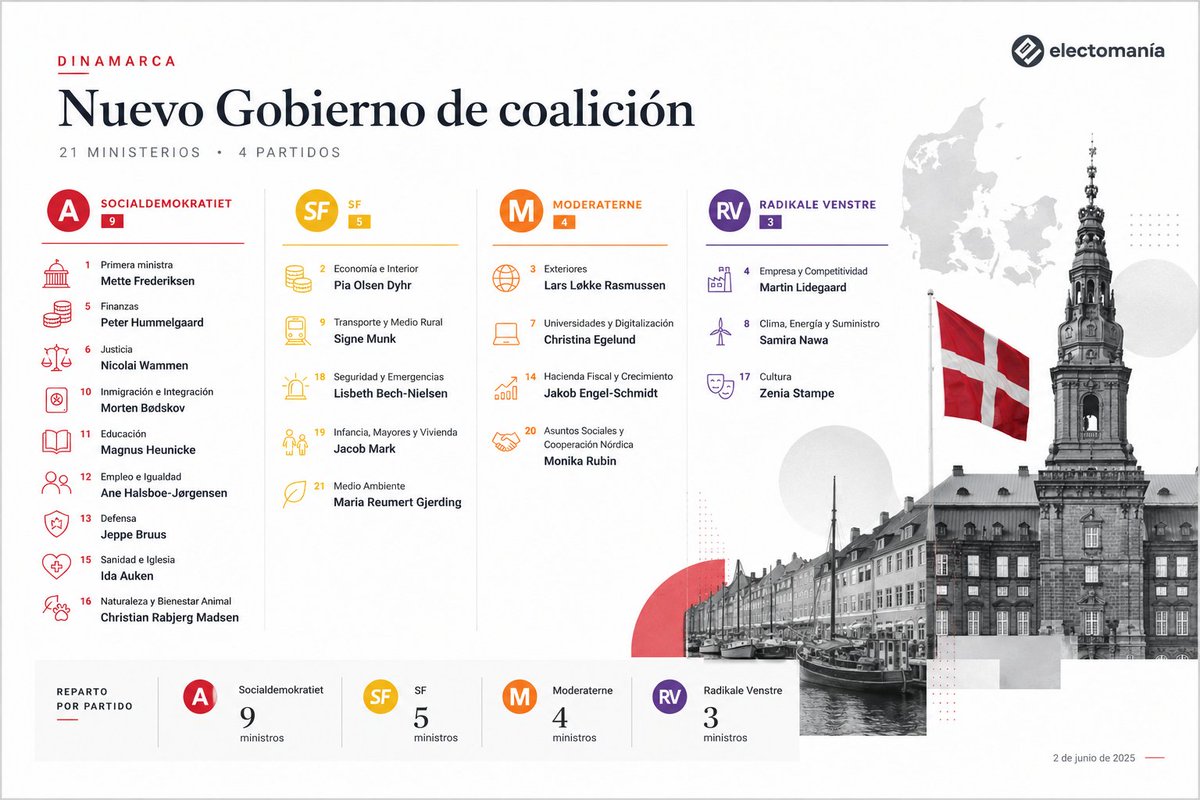 DINAMARCA

electomanía

Nuevo Gobierno de coalición

21 MINISTERIOS • 4 PARTIDOS

A SOCIALDEMOKRATIET 9

1 Primera ministra
Mette Frederiksen

5 Finanzas
Peter Hummelgaard

6 Justicia
Nicolai Wammen

10 Inmigración e Integración
Morten Bødskov

11 Educación
Magnus Heunicke

12 Empleo e Igualdad
Ane Halsboe-Jørgensen

13 Defensa
Jeppe Bruus

15 Sanidad e Iglesia
Ida Auken

16 Naturaleza y Bienestar Animal
Christian Rabjerg Madsen

SF SF 5

2 Economía e Interior
Pia Olsen Dyhr

9 Transporte y Medio Rural
Signe Munk

18 Seguridad y Emergencias
Lisbeth Bech-Nielsen

19 Infancia, Mayores y Vivienda
Jacob Mark

21 Medio Ambiente
Maria Reumert Gjerding

M MODERATERNE 4

3 Exteriores
Lars Løkke Rasmussen

7 Universidades y Digitalización
Christina Egelund

14 Hacienda Fiscal y Crecimiento
Jakob Engel-Schmidt

20 Asuntos Sociales y Cooperación Nórdica
Monika Rubin

RV RADIKALE VENSTRE 3

4 Empresa y Competitividad
Martin Lidegaard

8 Clima, Energía y Suministro
Samira Nawa

17 Cultura
Zenia Stampe

REPARTO POR PARTIDO

A Socialdemokratiet 9 ministros

SF SF 5 ministros

M Moderaterne 4 ministros

RV Radikale Venstre 3 ministros

2 de junio de 2025